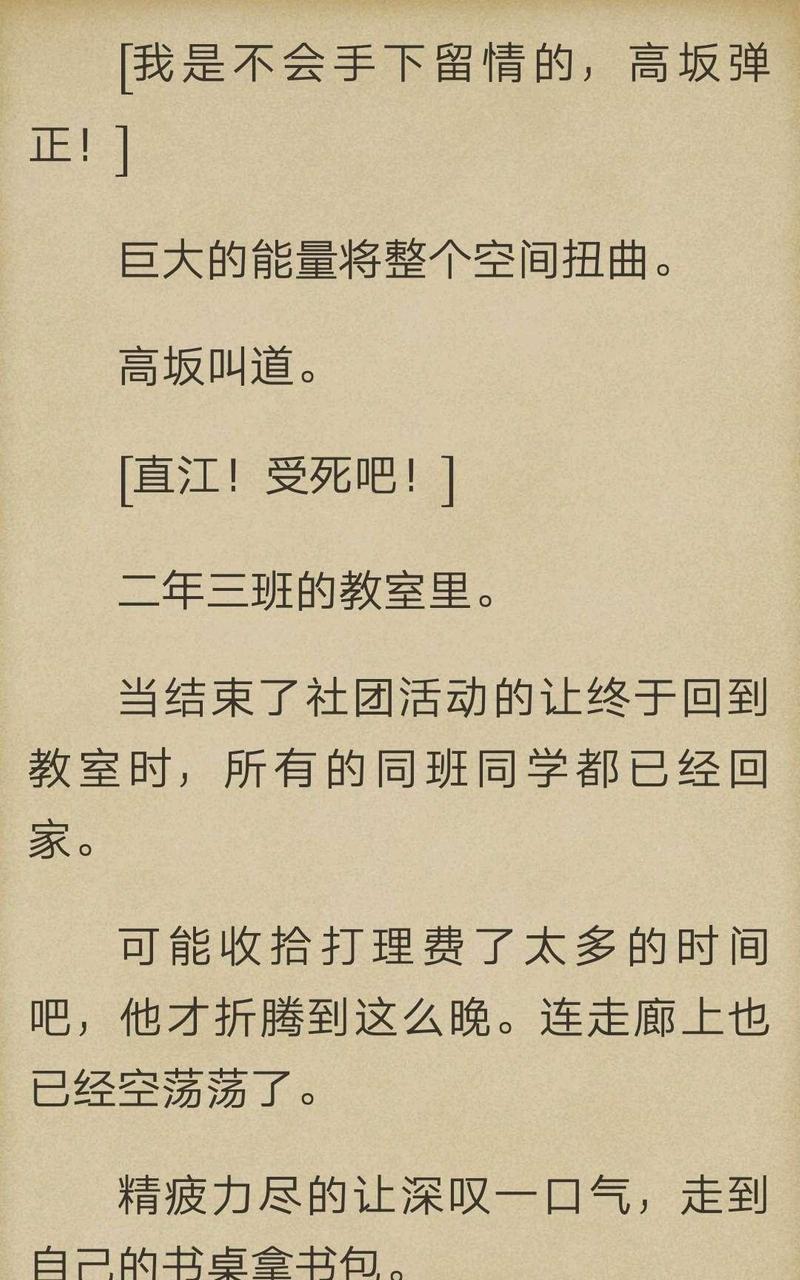 [我是不会手下留情的，高坂弹正！]

巨大的能量将整个空间扭曲。

高坂叫道。

[直江！受死吧！]

二年三班的教室里。

当结束了社团活动的让终于回到教室时，所有的同班同学都已经回家。

可能收拾打理费了太多的时间吧，他才折腾到这么晚。连走廊上也已经空荡荡了。

精疲力尽的让深叹一口气，走到自己的书桌拿书包。